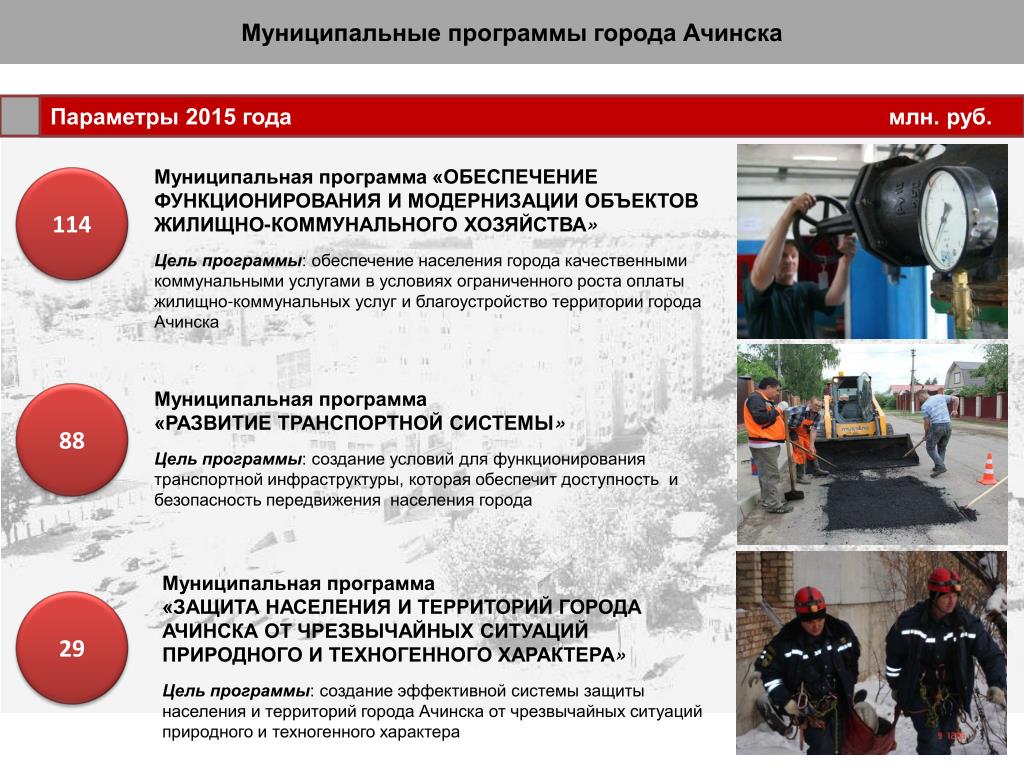 Муниципальные программы города Ачинска

Параметры 2015 года

млн. руб.

114

Муниципальная программа «ОБЕСПЕЧЕНИЕ ФУНКЦИОНИРОВАНИЯ И МОДЕРНИЗАЦИИ ОБЪЕКТОВ ЖИЛИЩНО-КОММУНАЛЬНОГО ХОЗЯЙСТВА»

Цель программы: обеспечение населения города качественными коммунальными услугами в условиях ограниченного роста оплаты жилищно-коммунальных услуг и благоустройство территории города Ачинска

88

Муниципальная программа «РАЗВИТИЕ ТРАНСПОРТНОЙ СИСТЕМЫ»

Цель программы: создание условий для функционирования транспортной инфраструктуры, которая обеспечит доступность и безопасность передвижения населения города

29

Муниципальная программа «ЗАЩИТА НАСЕЛЕНИЯ И ТЕРРИТОРИЙ ГОРОДА АЧИНСКА ОТ ЧРЕЗВЫЧАЙНЫХ СИТУАЦИЙ ПРИРОДНОГО И ТЕХНОГЕННОГО ХАРАКТЕРА»

Цель программы: создание эффективной системы защиты населения и территорий города Ачинска от чрезвычайных ситуаций природного и техногенного характера